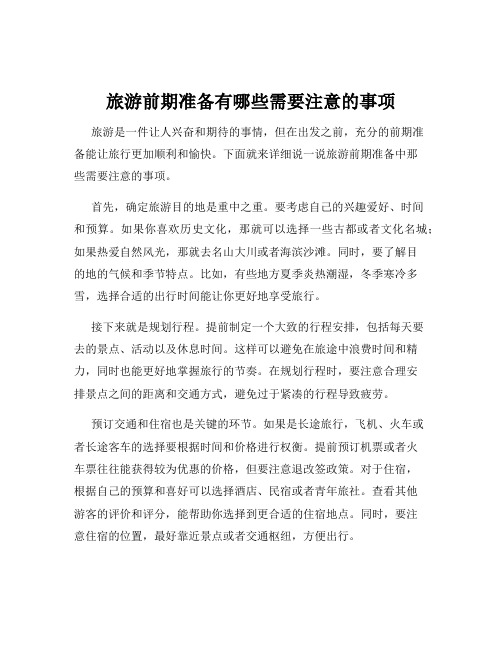 旅游前期准备有哪些需要注意的事项

旅游是一件让人兴奋和期待的事情，但在出发之前，充分的前期准备能让旅行更加顺利和愉快。下面就来详细说一说旅游前期准备中那些需要注意的事项。

首先，确定旅游目的地是重中之重。要考虑自己的兴趣爱好、时间和预算。如果你喜欢历史文化，那就可以选择一些古都或者文化名城；如果热爱自然风光，那就去名山大川或者海滨沙滩。同时，要了解目的地的气候和季节特点。比如，有些地方夏季炎热潮湿，冬季寒冷多雪，选择合适的出行时间能让你更好地享受旅行。

接下来就是规划行程。提前制定一个大致的行程安排，包括每天要去的景点、活动以及休息时间。这样可以避免在旅途中浪费时间和精力，同时也能更好地掌握旅行的节奏。在规划行程时，要注意合理安排景点之间的距离和交通方式，避免过于紧凑的行程导致疲劳。

预订交通和住宿也是关键的环节。如果是长途旅行，飞机、火车或者长途客车的选择要根据时间和价格进行权衡。提前预订机票或者火车票往往能获得较为优惠的价格，但要注意退改签政策。对于住宿，根据自己的预算和喜好可以选择酒店、民宿或者青年旅社。查看其他游客的评价和评分，能帮助你选择到更合适的住宿地点。同时，要注意住宿的位置，最好靠近景点或者交通枢纽，方便出行。